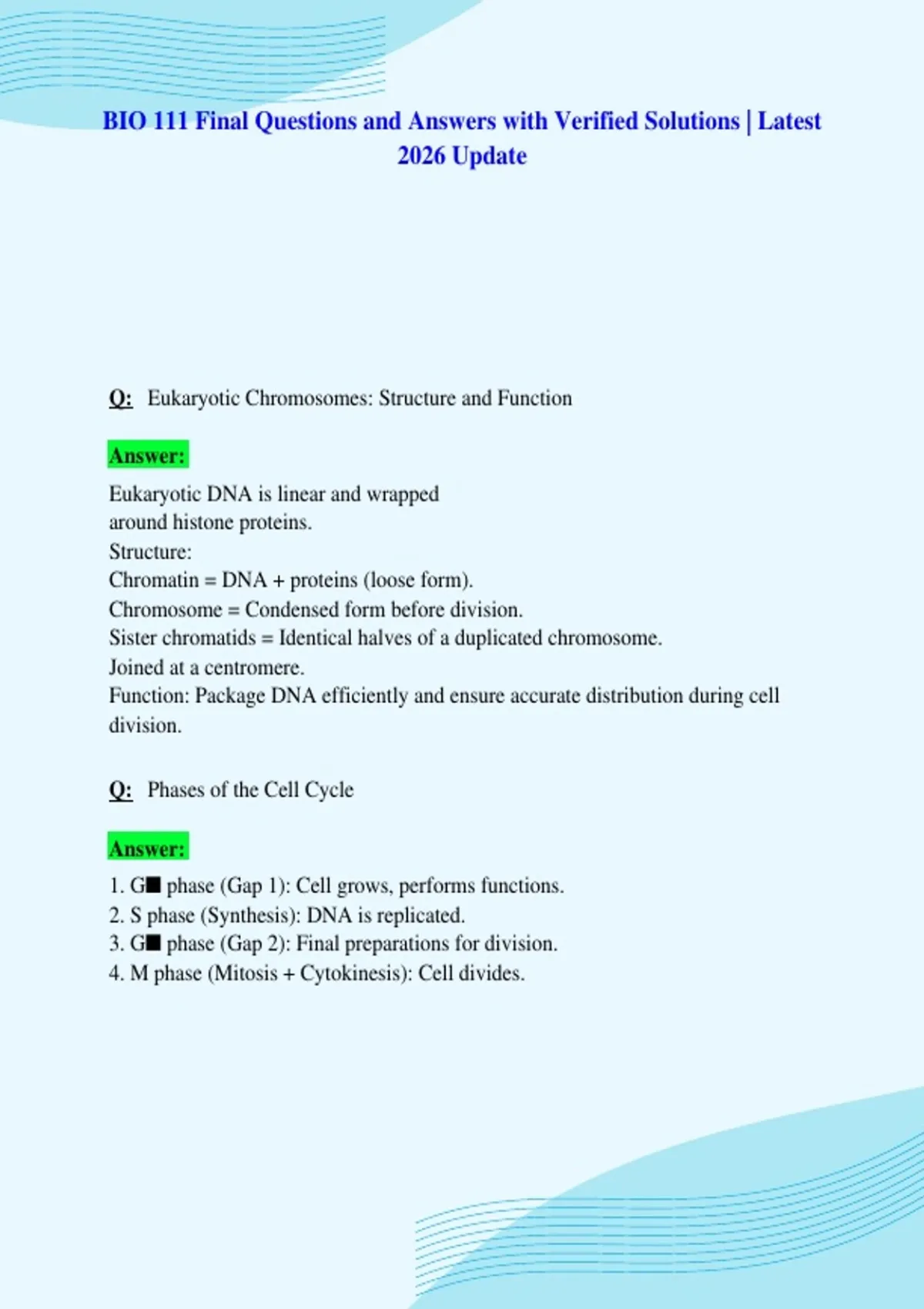 BIO 111 Final Questions and Answers with Verified Solutions | Latest 2026 Update

Q: Eukaryotic Chromosomes: Structure and Function

Answer:

Eukaryotic DNA is linear and wrapped around histone proteins.
Structure:
Chromatin = DNA + proteins (loose form).
Chromosome = Condensed form before division.
Sister chromatids = Identical halves of a duplicated chromosome.
Joined at a centromere.
Function: Package DNA efficiently and ensure accurate distribution during cell division.

Q: Phases of the Cell Cycle

Answer:

1. G■ phase (Gap 1): Cell grows, performs functions.
2. S phase (Synthesis): DNA is replicated.
3. G■ phase (Gap 2): Final preparations for division.
4. M phase (Mitosis + Cytokinesis): Cell divides.